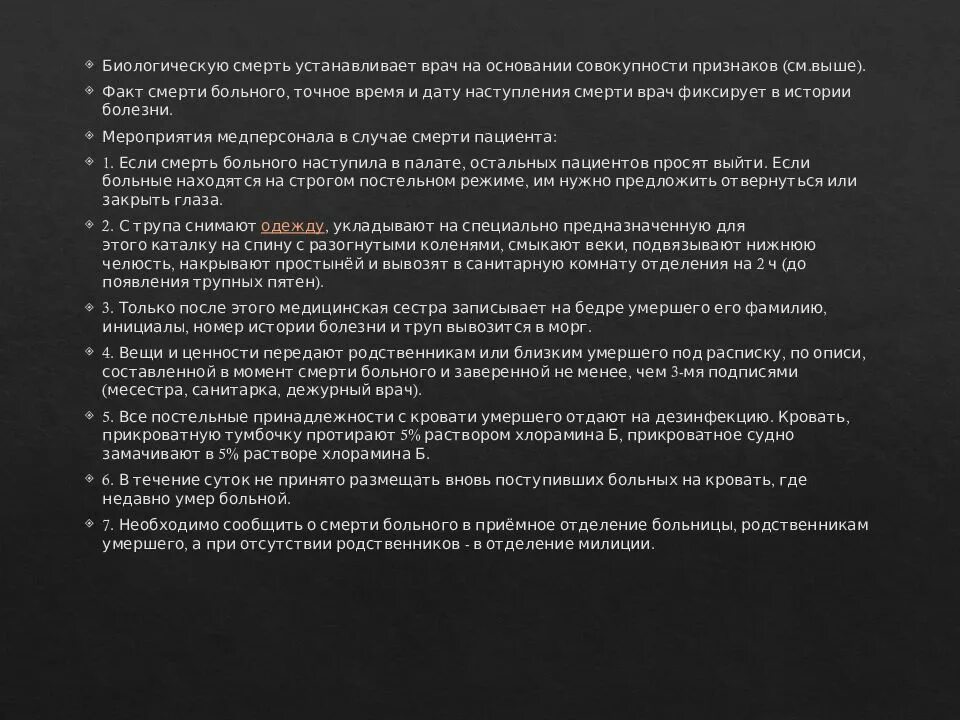 Биологическую смерть устанавливает врач на основании совокупности признаков (см.выше).

Факт смерти больного, точное время и дату наступления смерти врач фиксирует в истории болезни.

Мероприятия медперсонала в случае смерти пациента:

1. Если смерть больного наступила в палате, остальных пациентов просят выйти. Если больные находятся на строгом постельном режиме, им нужно предложить отвернуться или закрыть глаза.

2. С трупа снимают одежду, укладывают на специально предназначенную для этого каталку на спину с разогнутыми коленями, смыкают веки, подвязывают нижнюю челюсть, накрывают простынёй и вывозят в санитарную комнату отделения на 2 ч (до появления трупных пятен).

3. Только после этого медицинская сестра записывает на бедре умершего его фамилию, инициалы, номер истории болезни и труп вывозится в морг.

4. Вещи и ценности передают родственникам или близким умершего под расписку, по описи, составленной в момент смерти больного и заверенной не менее, чем 3-мя подписями (месестра, санитарка, дежурный врач).

5. Все постельные принадлежности с кровати умершего отдают на дезинфекцию. Кровать, прикроватную тумбочку протирают 5% раствором хлорамина Б, прикроватное судно замачивают в 5% растворе хлорамина Б.

6. В течение суток не принято размещать вновь поступивших больных на кровать, где недавно умер больной.

7. Необходимо сообщить о смерти больного в приёмное отделение больницы, родственникам умершего, а при отсутствии родственников - в отделение милиции.